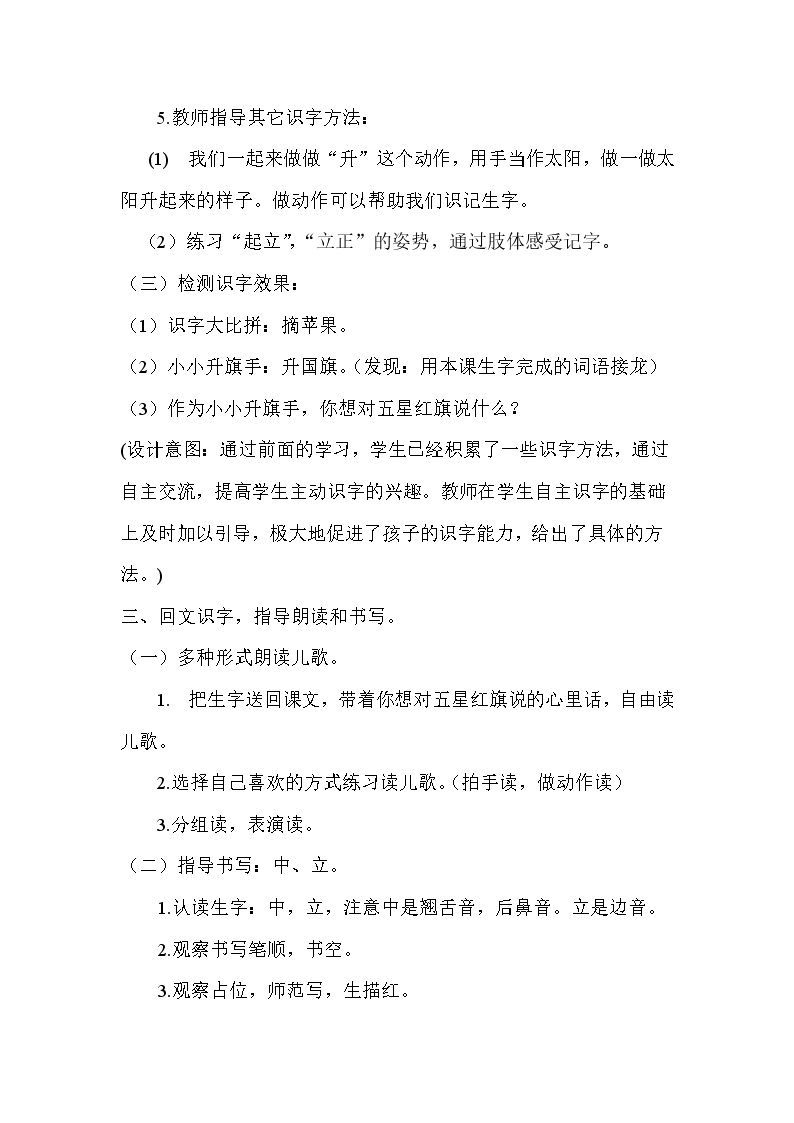 5.教师指导其它识字方法：

(1) 我们一起来做做“升”这个动作，用手当作太阳，做一做太阳升起来的样子。做动作可以帮助我们识记生字。

（2）练习“起立”，“立正”的姿势，通过肢体感受记字。

（三）检测识字效果：

（1）识字大比拼：摘苹果。

（2）小小升旗手：升国旗。（发现：用本课生字完成的词语接龙）

（3）作为小小升旗手，你想对五星红旗说什么？

(设计意图：通过前面的学习，学生已经积累了一些识字方法，通过自主交流，提高学生主动识字的兴趣。教师在学生自主识字的基础上及时加以引导，极大地促进了孩子的识字能力，给出了具体的方法。)

三、回文识字，指导朗读和书写。

（一）多种形式朗读儿歌。

1. 把生字送回课文，带着你想对五星红旗说的心里话，自由读儿歌。

2.选择自己喜欢的方式练习读儿歌。(拍手读，做动作读)

3.分组读，表演读。

（二）指导书写：中、立。

1.认读生字：中，立，注意中是翘舌音，后鼻音。立是边音。

2.观察书写笔顺，书空。

3.观察占位，师范写，生描红。